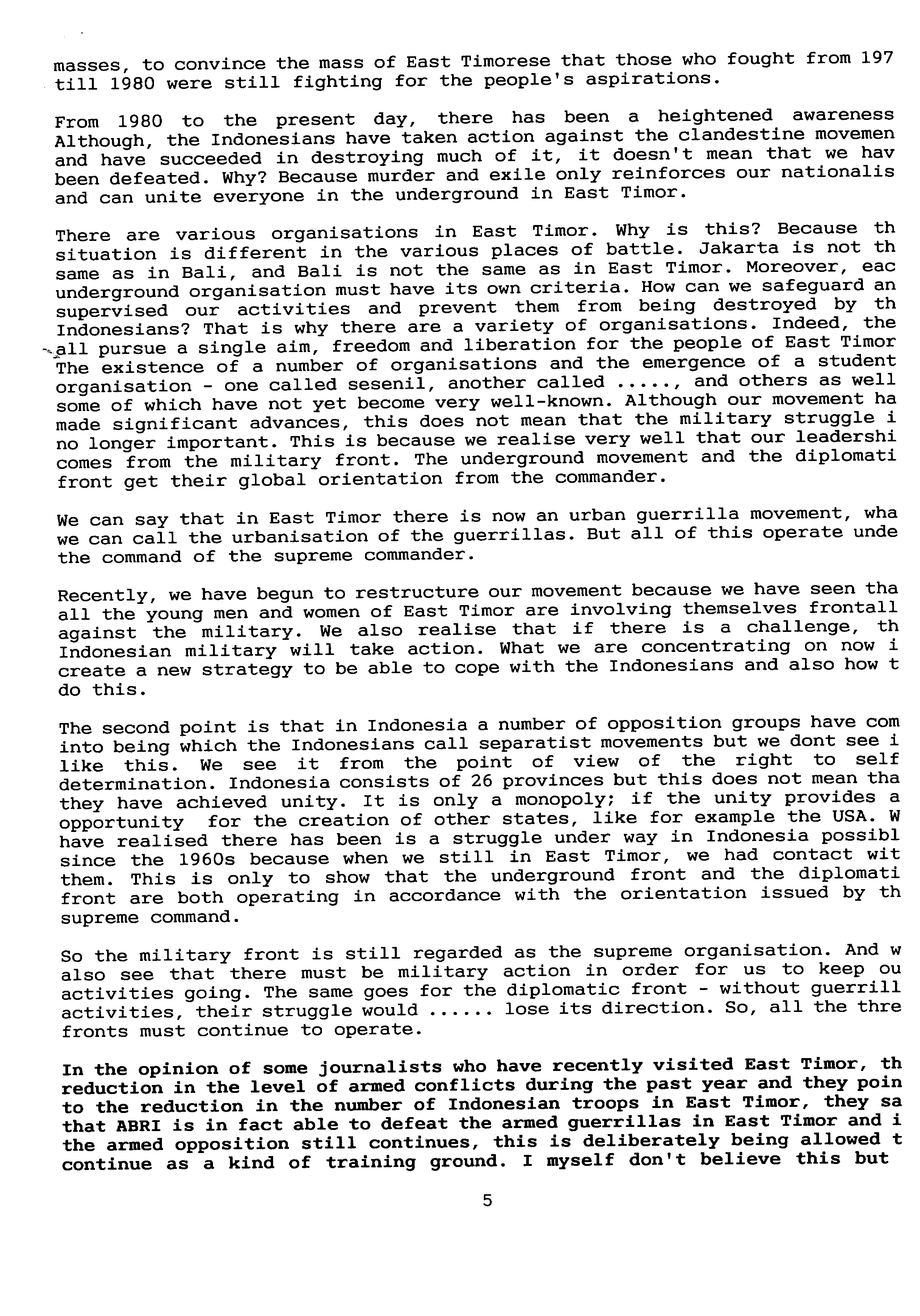 masses, to convince the mass of East Timorese that those who fought from 197 till 1980 were still fighting for the people's aspirations.

From 1980 to the present day, there has been a heightened awareness Although, the Indonesians have taken action against the clandestine movemen and have succeeded in destroying much of it, it doesn't mean that we hav been defeated. Why? Because murder and exile only reinforces our nationalis and can unite everyone in the underground in East Timor.

There are various organisations in East Timor. Why is this? Because th situation is different in the various places of battle. Jakarta is not th same as in Bali, and Bali is not the same as in East Timor. Moreover, eac underground organisation must have its own criteria. How can we safeguard an supervised our activities and prevent them from being destroyed by th Indonesians? That is why there are a variety of organisations. Indeed, the all pursue a single aim, freedom and liberation for the people of East Timor The existence of a number of organisations and the emergence of a student organisation - one called sesenil, another called ....., and others as well some of which have not yet become very well-known. Although our movement ha made significant advances, this does not mean that the military struggle i no longer important. This is because we realise very well that our leadershi comes from the military front. The underground movement and the diplomati front get their global orientation from the commander.

We can say that in East Timor there is now an urban guerrilla movement, wha we can call the urbanisation of the guerrillas. But all of this operate unde the command of the supreme commander.

Recently, we have begun to restructure our movement because we have seen tha all the young men and women of East Timor are involving themselves frontall against the military. We also realise that if there is a challenge, th Indonesian military will take action. What we are concentrating on now i create a new strategy to be able to cope with the Indonesians and also how t do this.

The second point is that in Indonesia a number of opposition groups have com into being which the Indonesians call separatist movements but we dont see i like this. We see it from the point of view of the right to self determination. Indonesia consists of 26 provinces but this does not mean tha they have achieved unity. It is only a monopoly; if the unity provides a opportunity for the creation of other states, like for example the USA. W have realised there has been is a struggle under way in Indonesia possibl since the 1960s because when we still in East Timor, we had contact wit them. This is only to show that the underground front and the diplomati front are both operating in accordance with the orientation issued by th supreme command.

So the military front is still regarded as the supreme organisation. And w also see that there must be military action in order for us to keep ou activities going. The same goes for the diplomatic front - without guerrill activities, their struggle would ...... lose its direction. So, all the thre fronts must continue to operate.

In the opinion of some journalists who have recently visited East Timor, th reduction in the level of armed conflicts during the past year and they poin to the reduction in the number of Indonesian troops in East Timor, they sa that ABRI is in fact able to defeat the armed guerrillas in East Timor and i the armed opposition still continues, this is deliberately being allowed t continue as a kind of training ground. I myself don't believe this but

5